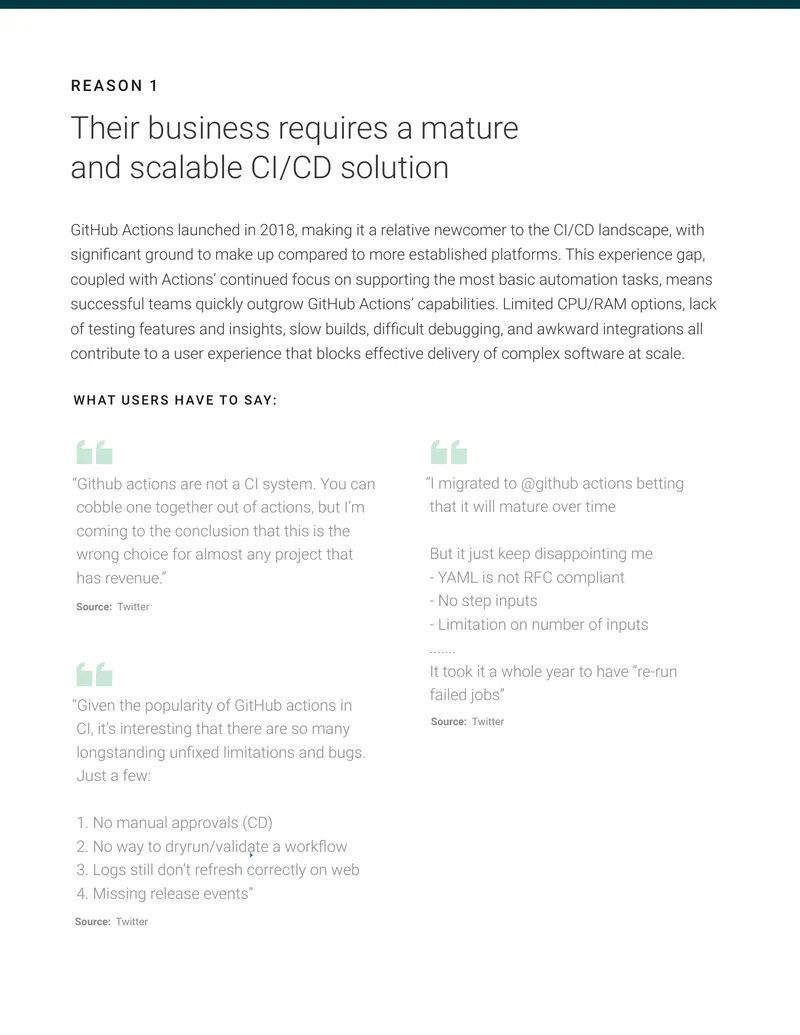 REASON 1

Their business requires a mature and scalable CI/CD solution

GitHub Actions launched in 2018, making it a relative newcomer to the CI/CD landscape, with significant ground to make up compared to more established platforms. This experience gap, coupled with Actions' continued focus on supporting the most basic automation tasks, means successful teams quickly outgrow GitHub Actions' capabilities. Limited CPU/RAM options, lack of testing features and insights, slow builds, difficult debugging, and awkward integrations all contribute to a user experience that blocks effective delivery of complex software at scale.

WHAT USERS HAVE TO SAY:

"Github actions are not a CI system. You can cobble one together out of actions, but I'm coming to the conclusion that this is the wrong choice for almost any project that has revenue."

Source: Twitter

"Given the popularity of GitHub actions in CI, it's interesting that there are so many longstanding unfixed limitations and bugs. Just a few:

1. No manual approvals (CD)
2. No way to dryrun/validate a workflow
3. Logs still don't refresh correctly on web
4. Missing release events"

Source: Twitter

"I migrated to @github actions betting that it will mature over time

But it just keep disappointing me
- YAML is not RFC compliant
- No step inputs
- Limitation on number of inputs
.......
It took it a whole year to have "re-run failed jobs"

Source: Twitter